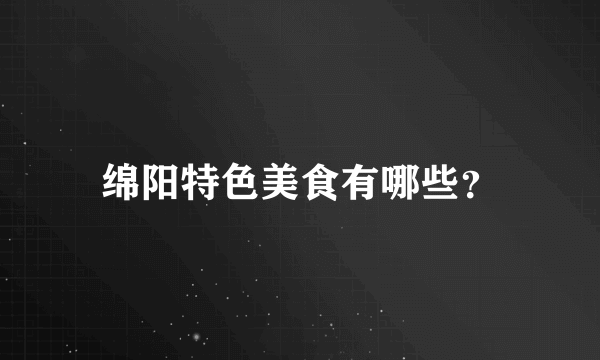 绵阳特色美食有哪些？